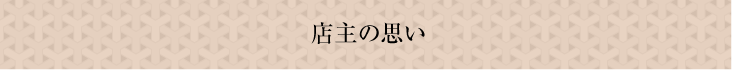 店主の思い